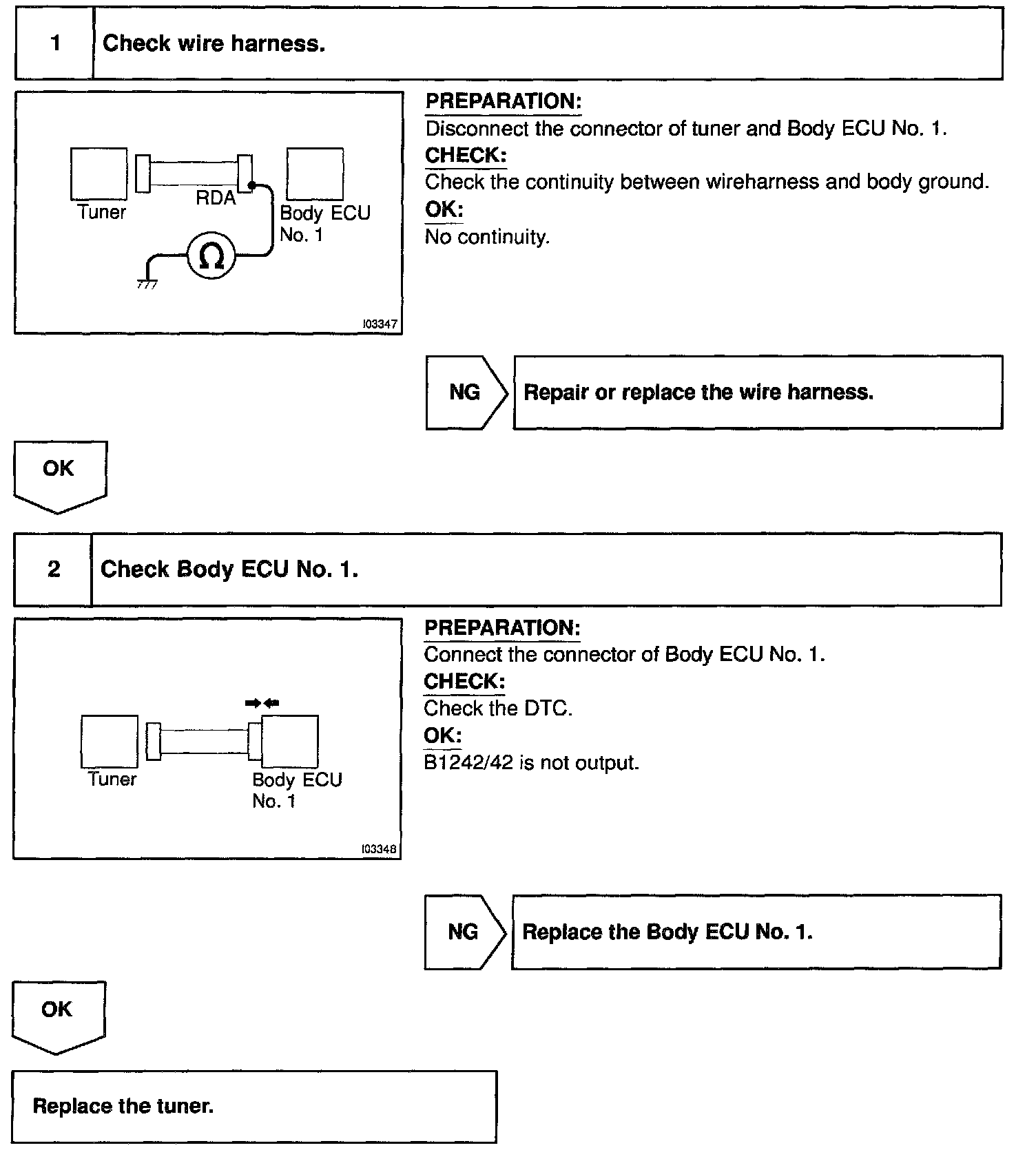 1 Check wire harness.

Tuner
RDA
Body ECU No. 1
Ω
I03347

PREPARATION:
Disconnect the connector of tuner and Body ECU No. 1.
CHECK:
Check the continuity between wireharness and body ground.
OK:
No continuity.

NG Repair or replace the wire harness.

OK

2 Check Body ECU No. 1.

Tuner
Body ECU No. 1
I03348

PREPARATION:
Connect the connector of Body ECU No. 1.
CHECK:
Check the DTC.
OK:
B1242/42 is not output.

NG Replace the Body ECU No. 1.

OK

Replace the tuner.